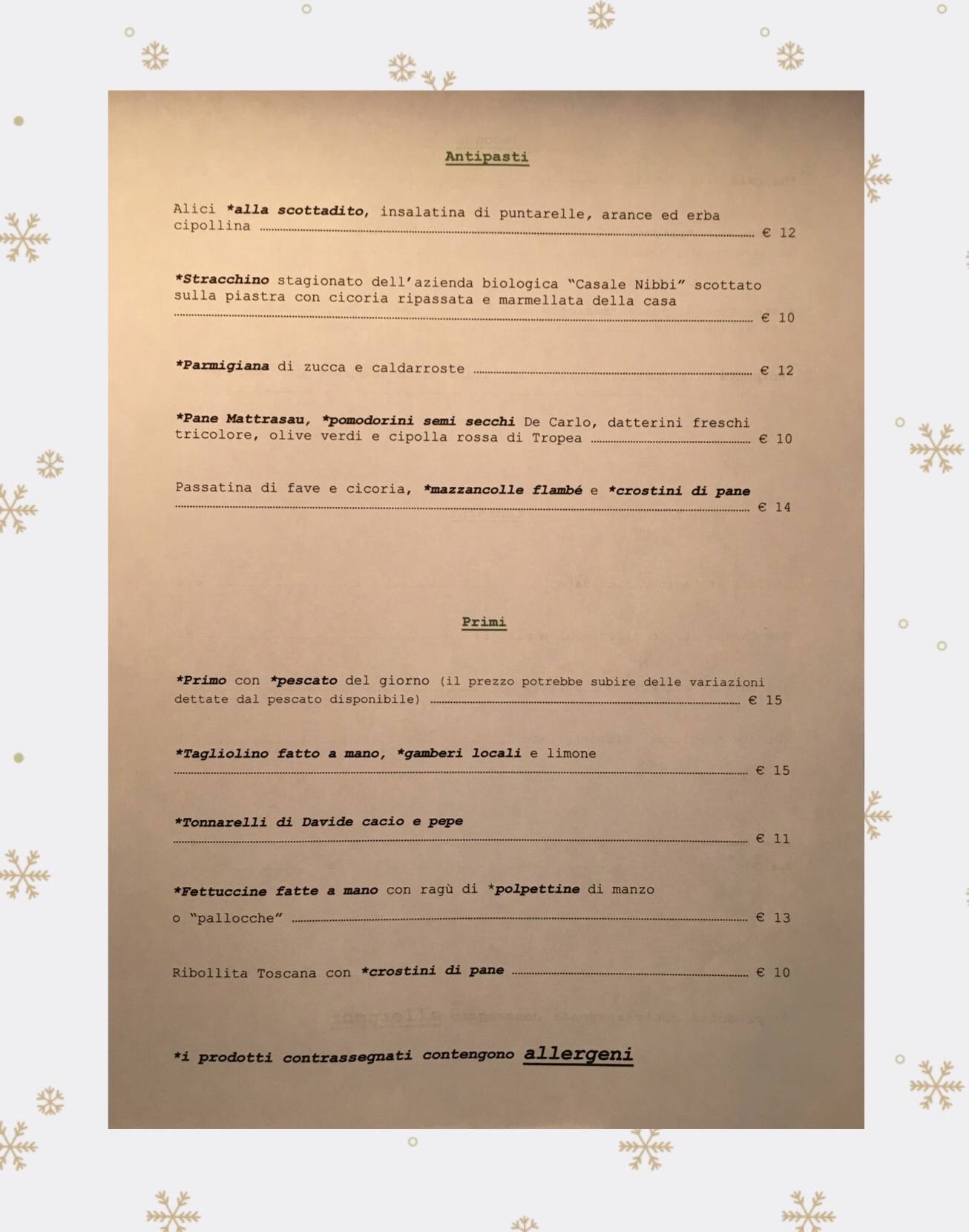 Antipasti

Alici *alla scottadito, insalatina di puntarelle, arance ed erba cipollina ........ € 12

*Stracchino stagionato dell'azienda biologica "Casale Nibbi" scottato sulla piastra con cicoria ripassata e marmellata della casa ........ € 10

*Parmigiana di zucca e caldarroste ........ € 12

*Pane Mattrasau, *pomodorini semi secchi De Carlo, datterini freschi tricolore, olive verdi e cipolla rossa di Tropea ........ € 10

Passatina di fave e cicoria, *mazzancolle flambé e *crostini di pane ........ € 14

Primi

*Primo con *pescato del giorno (il prezzo potrebbe subire delle variazioni dettate dal pescato disponibile) ........ € 15

*Tagliolino fatto a mano, *gamberi locali e limone ........ € 15

*Tonnarelli di Davide cacio e pepe ........ € 11

*Fettuccine fatte a mano con ragù di *polpettine di manzo o "pallocche" ........ € 13

Ribollita Toscana con *crostini di pane ........ € 10

*i prodotti contrassegnati contengono allergeni